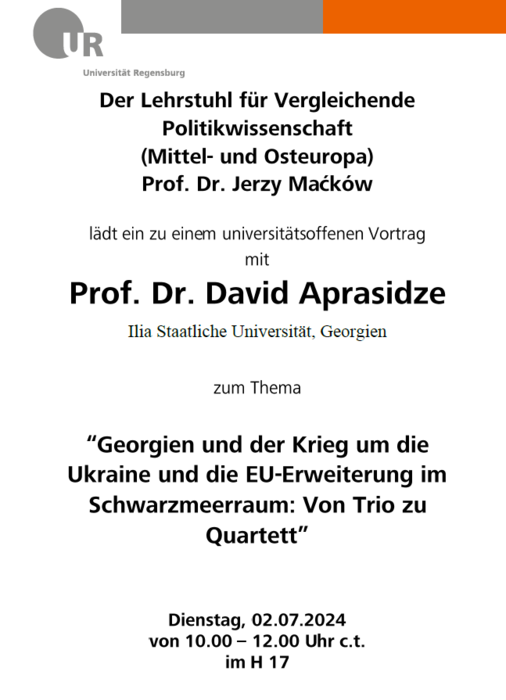 UR
Universität Regensburg

Der Lehrstuhl für Vergleichende Politikwissenschaft (Mittel- und Osteuropa) Prof. Dr. Jerzy Maćków

lädt ein zu einem universitätsoffenen Vortrag mit

Prof. Dr. David Aprasidze

Ilia Staatliche Universität, Georgien

zum Thema

“Georgien und der Krieg um die Ukraine und die EU-Erweiterung im Schwarzmeerraum: Von Trio zu Quartett”

Dienstag, 02.07.2024
von 10.00 – 12.00 Uhr c.t.
im H 17